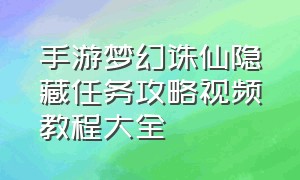 手游梦幻诛仙隐藏任务攻略视频教程大全